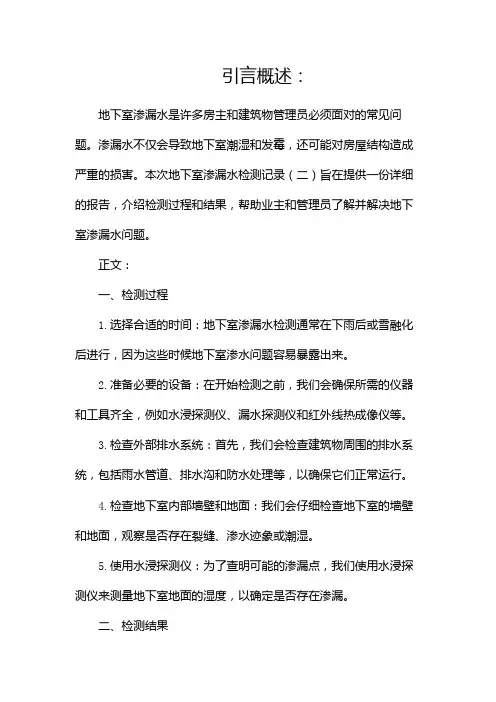 引言概述：

地下室渗漏水是许多房主和建筑物管理员必须面对的常见问题。渗漏水不仅会导致地下室潮湿和发霉，还可能对房屋结构造成严重的损害。本次地下室渗漏水检测记录（二）旨在提供一份详细的报告，介绍检测过程和结果，帮助业主和管理员了解并解决地下室渗漏水问题。

正文：

一、检测过程

1. 选择合适的时间：地下室渗漏水检测通常在下雨后或雪融化后进行，因为这些时候地下室渗水问题容易暴露出来。

2. 准备必要的设备：在开始检测之前，我们会确保所需的仪器和工具齐全，例如水浸探测仪、漏水探测仪和红外线热成像仪等。

3. 检查外部排水系统：首先，我们会检查建筑物周围的排水系统，包括雨水管道、排水沟和防水处理等，以确保它们正常运行。

4. 检查地下室内部墙壁和地面：我们会仔细检查地下室的墙壁和地面，观察是否存在裂缝、渗水迹象或潮湿。

5. 使用水浸探测仪：为了查明可能的渗漏点，我们使用水浸探测仪来测量地下室地面的湿度，以确定是否存在渗漏。

二、检测结果